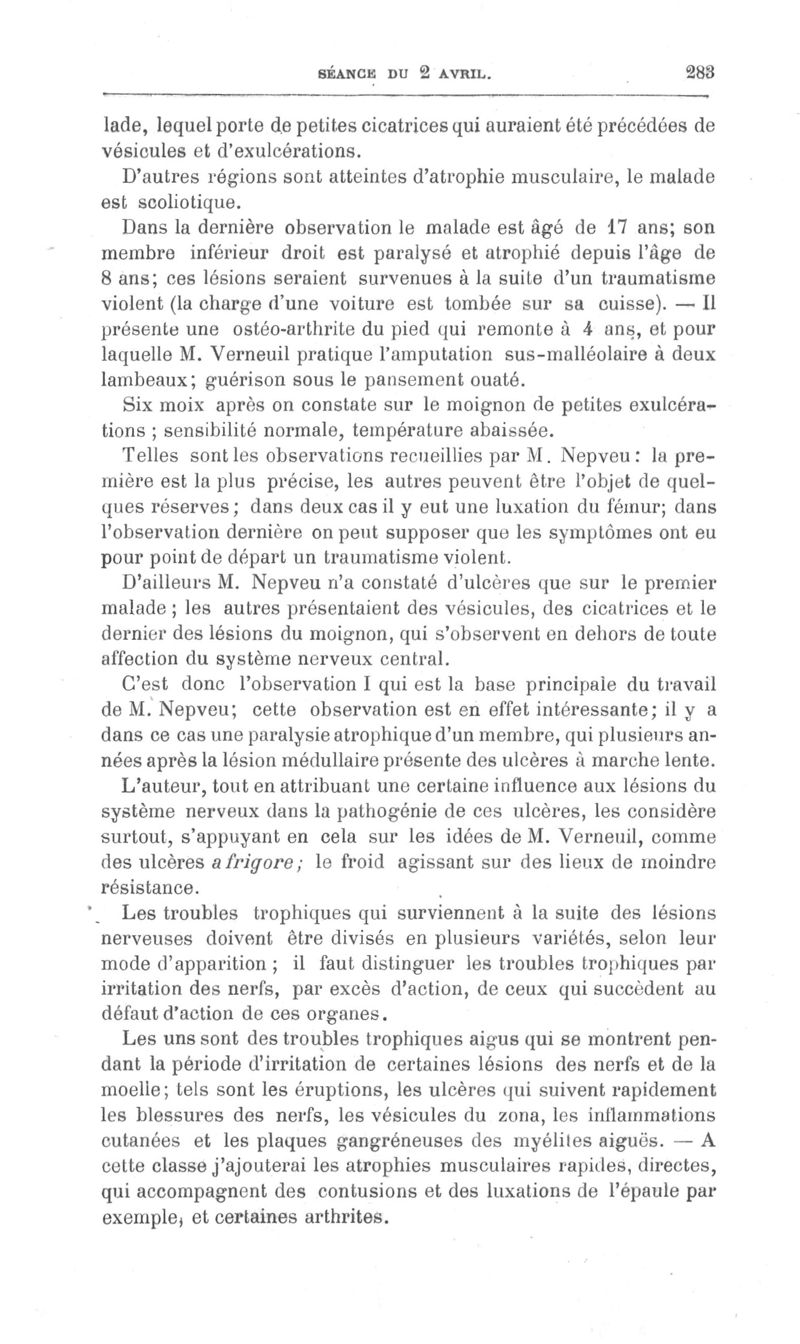 SÉANCE DU 2 AVRIL. 283

lade, lequel porte de petites cicatrices qui auraient été précédées de vésicules et d'exulcérations.

D'autres régions sont atteintes d'atrophie musculaire, le malade est scoliotique.

Dans la dernière observation le malade est âgé de 17 ans; son membre inférieur droit est paralysé et atrophié depuis l'âge de 8 ans; ces lésions seraient survenues à la suite d'un traumatisme violent (la charge d'une voiture est tombée sur sa cuisse). — Il présente une ostéo-arthrite du pied qui remonte à 4 ans, et pour laquelle M. Verneuil pratique l'amputation sus-malléolaire à deux lambeaux; guérison sous le pansement ouaté.

Six moix après on constate sur le moignon de petites exulcérations ; sensibilité normale, température abaissée.

Telles sont les observations recueillies par M. Nepveu: la première est la plus précise, les autres peuvent être l'objet de quelques réserves; dans deux cas il y eut une luxation du fémur; dans l'observation dernière on peut supposer que les symptômes ont eu pour point de départ un traumatisme violent.

D'ailleurs M. Nepveu n'a constaté d'ulcères que sur le premier malade ; les autres présentaient des vésicules, des cicatrices et le dernier des lésions du moignon, qui s'observent en dehors de toute affection du système nerveux central.

C'est donc l'observation I qui est la base principale du travail de M. Nepveu; cette observation est en effet intéressante; il y a dans ce cas une paralysie atrophique d'un membre, qui plusieurs années après la lésion médullaire présente des ulcères à marche lente.

L'auteur, tout en attribuant une certaine influence aux lésions du système nerveux dans la pathogénie de ces ulcères, les considère surtout, s'appuyant en cela sur les idées de M. Verneuil, comme des ulcères a frigore; le froid agissant sur des lieux de moindre résistance.

Les troubles trophiques qui surviennent à la suite des lésions nerveuses doivent être divisés en plusieurs variétés, selon leur mode d'apparition ; il faut distinguer les troubles trophiques par irritation des nerfs, par excès d'action, de ceux qui succèdent au défaut d'action de ces organes.

Les uns sont des troubles trophiques aigus qui se montrent pendant la période d'irritation de certaines lésions des nerfs et de la moelle; tels sont les éruptions, les ulcères qui suivent rapidement les blessures des nerfs, les vésicules du zona, les inflammations cutanées et les plaques gangréneuses des myélites aiguës. — A cette classe j'ajouterai les atrophies musculaires rapides, directes, qui accompagnent des contusions et des luxations de l'épaule par exemple, et certaines arthrites.